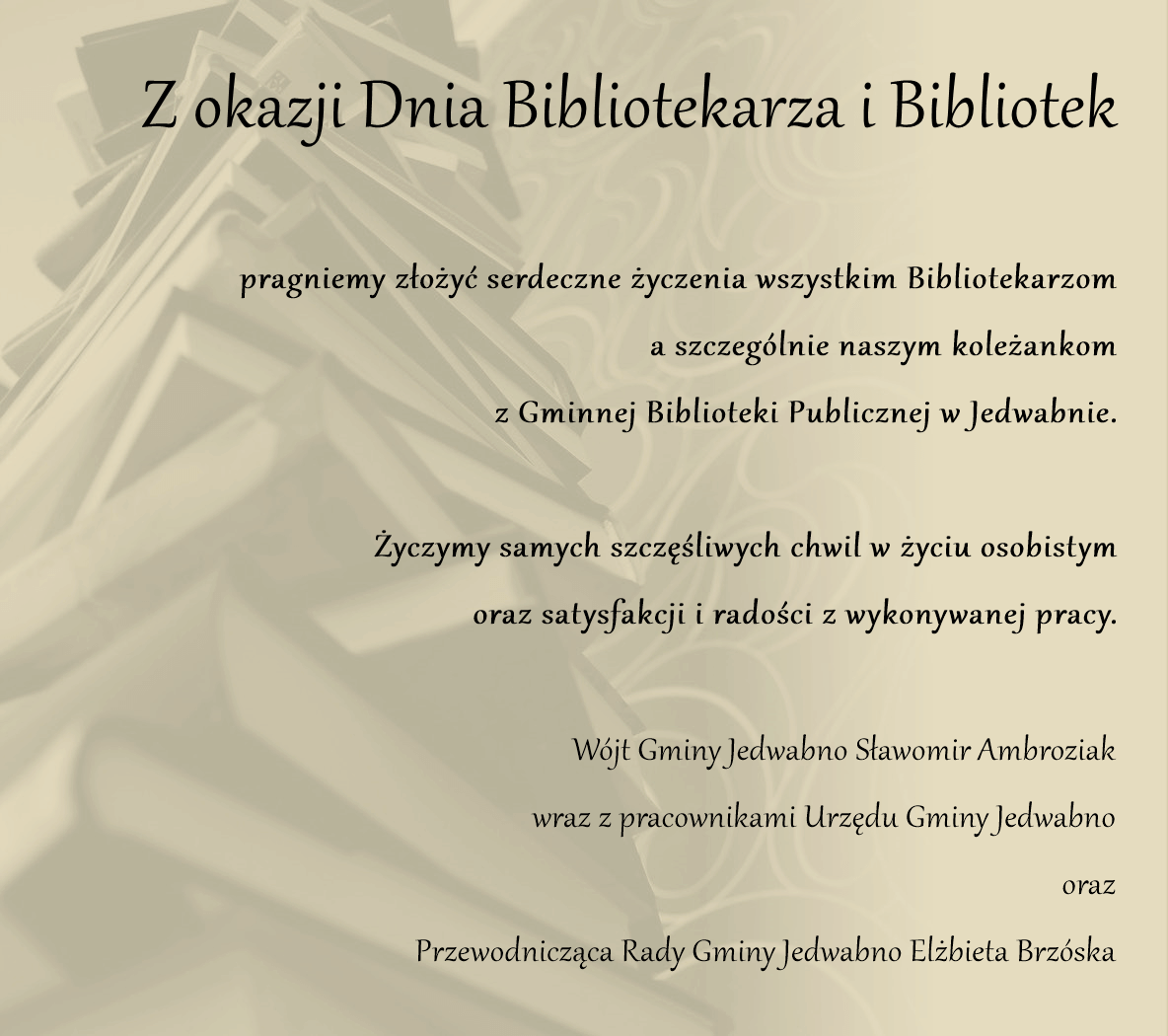 Z okazji Dnia Bibliotekarza i Bibliotek

pragniemy złożyć serdeczne życzenia wszystkim Bibliotekarzom
a szczególnie naszym koleżankom
z Gminnej Biblioteki Publicznej w Jedwabnie.

Życzymy samych szczęśliwych chwil w życiu osobistym
oraz satysfakcji i radości z wykonywanej pracy.

Wójt Gminy Jedwabno Sławomir Ambroziak
wraz z pracownikami Urzędu Gminy Jedwabno
oraz
Przewodnicząca Rady Gminy Jedwabno Elżbieta Brzóska